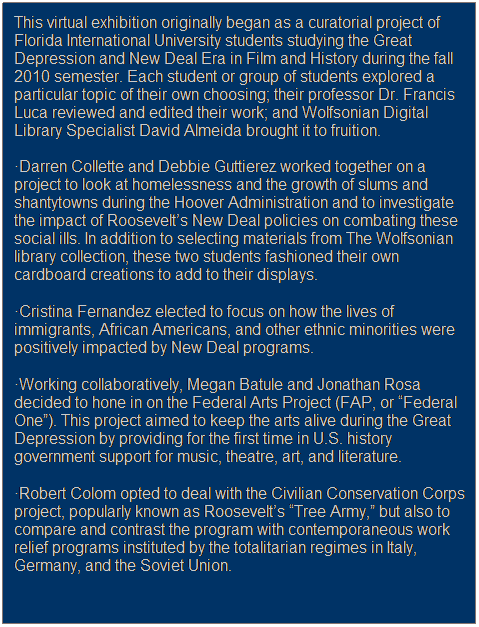 This virtual exhibition originally began as a curatorial project of Florida International University students studying the Great Depression and New Deal Era in Film and History during the fall 2010 semester. Each student or group of students explored a particular topic of their own choosing; their professor Dr. Francis Luca reviewed and edited their work; and Wolfsonian Digital Library Specialist David Almeida brought it to fruition.

·Darren Collette and Debbie Guttierez worked together on a project to look at homelessness and the growth of slums and shantytowns during the Hoover Administration and to investigate the impact of Roosevelt’s New Deal policies on combating these social ills. In addition to selecting materials from The Wolfsonian library collection, these two students fashioned their own cardboard creations to add to their displays.

·Cristina Fernandez elected to focus on how the lives of immigrants, African Americans, and other ethnic minorities were positively impacted by New Deal programs.

·Working collaboratively, Megan Batule and Jonathan Rosa decided to hone in on the Federal Arts Project (FAP, or “Federal One”). This project aimed to keep the arts alive during the Great Depression by providing for the first time in U.S. history government support for music, theatre, art, and literature.

·Robert Colom opted to deal with the Civilian Conservation Corps project, popularly known as Roosevelt’s “Tree Army,” but also to compare and contrast the program with contemporaneous work relief programs instituted by the totalitarian regimes in Italy, Germany, and the Soviet Union.